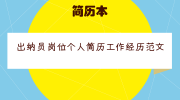 简历本

出纳员岗位个人简历工作经历范文